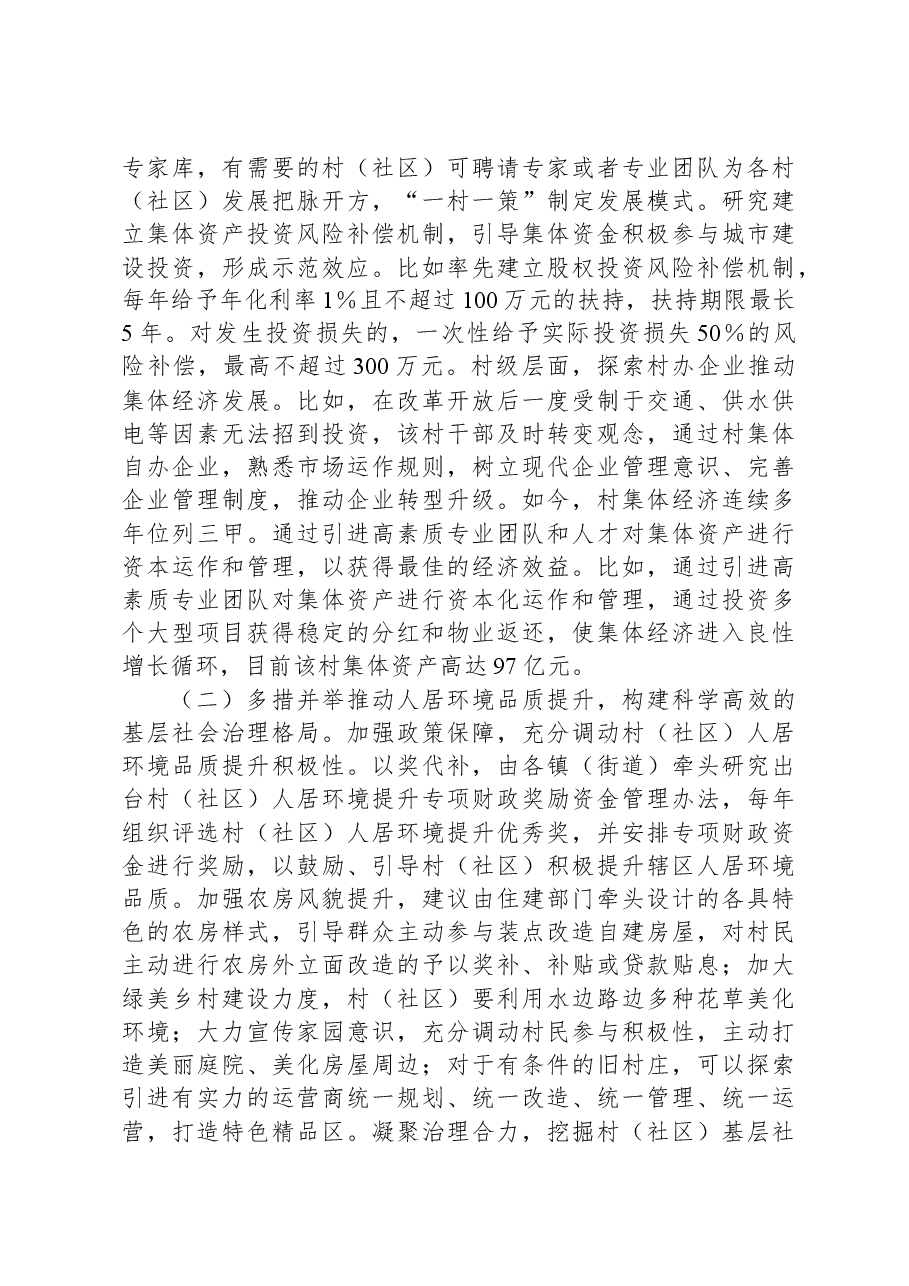 专家库，有需要的村（社区）可聘请专家或者专业团队为各村（社区）发展把脉开方，“一村一策”制定发展模式。研究建立集体资产投资风险补偿机制，引导集体资金积极参与城市建设投资，形成示范效应。比如率先建立股权投资风险补偿机制，每年给予年化利率1%且不超过100万元的扶持，扶持期限最长5年。对发生投资损失的，一次性给予实际投资损失50%的风险补偿，最高不超过300万元。村级层面，探索村办企业推动集体经济发展。比如，在改革开放后一度受制于交通、供水供电等因素无法招到投资，该村干部及时转变观念，通过村集体自办企业，熟悉市场运作规则，树立现代企业管理意识、完善企业管理制度，推动企业转型升级。如今，村集体经济连续多年位列三甲。通过引进高素质专业团队和人才对集体资产进行资本运作和管理，以获得最佳的经济效益。比如，通过引进高素质专业团队对集体资产进行资本化运作和管理，通过投资多个大型项目获得稳定的分红和物业返还，使集体经济进入良性增长循环，目前该村集体资产高达97亿元。

（二）多措并举推动人居环境品质提升，构建科学高效的基层社会治理格局。加强政策保障，充分调动村（社区）人居环境品质提升积极性。以奖代补，由各镇（街道）牵头研究出台村（社区）人居环境提升专项财政奖励资金管理办法，每年组织评选村（社区）人居环境提升优秀奖，并安排专项财政资金进行奖励，以鼓励、引导村（社区）积极提升辖区人居环境品质。加强农房风貌提升，建议由住建部门牵头设计的各具特色的农房样式，引导群众主动参与装点改造自建房屋，对村民主动进行农房外立面改造的予以奖补、补贴或贷款贴息；加大绿美乡村建设力度，村（社区）要利用水边路边多种花草美化环境；大力宣传家园意识，充分调动村民参与积极性，主动打造美丽庭院、美化房屋周边；对于有条件的旧村庄，可以探索引进有实力的运营商统一规划、统一改造、统一管理、统一运营，打造特色精品区。凝聚治理合力，挖掘村（社区）基层社